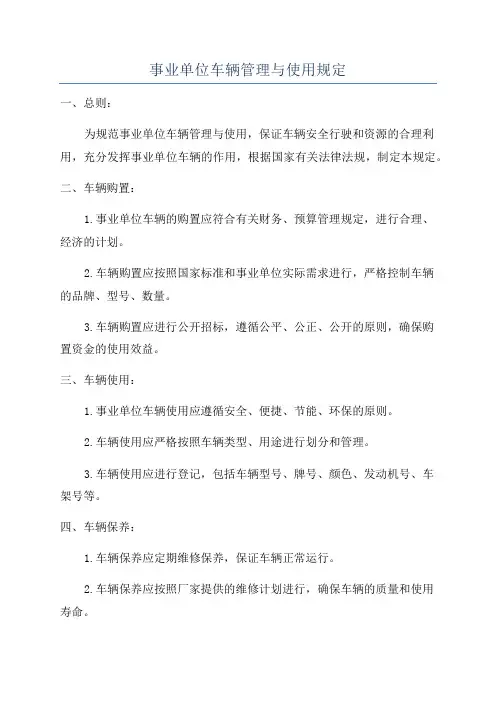 事业单位车辆管理与使用规定

一、总则：

为规范事业单位车辆管理与使用，保证车辆安全行驶和资源的合理利用，充分发挥事业单位车辆的作用，根据国家有关法律法规，制定本规定。

二、车辆购置：

1.事业单位车辆的购置应符合有关财务、预算管理规定，进行合理、经济的计划。

2.车辆购置应按照国家标准和事业单位实际需求进行，严格控制车辆的品牌、型号、数量。

3.车辆购置应进行公开招标，遵循公平、公正、公开的原则，确保购置资金的使用效益。

三、车辆使用：

1.事业单位车辆使用应遵循安全、便捷、节能、环保的原则。

2.车辆使用应严格按照车辆类型、用途进行划分和管理。

3.车辆使用应进行登记，包括车辆型号、牌号、颜色、发动机号、车架号等。

四、车辆保养：

1.车辆保养应定期维修保养，保证车辆正常运行。

2.车辆保养应按照厂家提供的维修计划进行，确保车辆的质量和使用寿命。